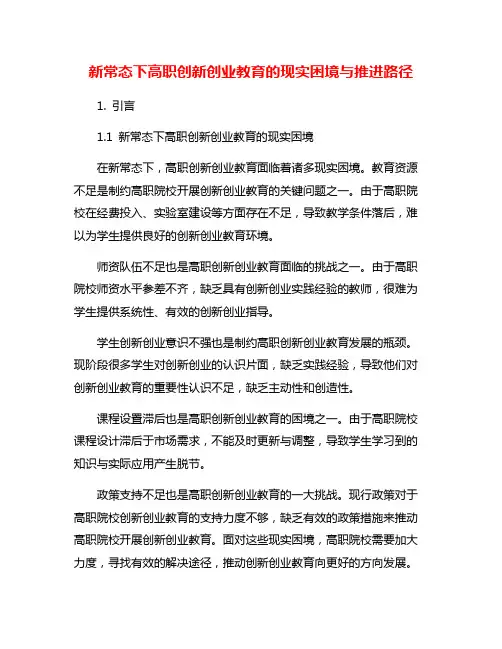 新常态下高职创新创业教育的现实困境与推进路径

1. 引言

1.1 新常态下高职创新创业教育的现实困境

在新常态下，高职创新创业教育面临着诸多现实困境。教育资源不足是制约高职院校开展创新创业教育的关键问题之一。由于高职院校在经费投入、实验室建设等方面存在不足，导致教学条件落后，难以为学生提供良好的创新创业教育环境。

师资队伍不足也是高职创新创业教育面临的挑战之一。由于高职院校师资水平参差不齐，缺乏具有创新创业实践经验的教师，很难为学生提供系统性、有效的创新创业指导。

学生创新创业意识不强也是制约高职创新创业教育发展的瓶颈。现阶段很多学生对创新创业的认识片面，缺乏实践经验，导致他们对创新创业教育的重要性认识不足，缺乏主动性和创造性。

课程设置滞后也是高职创新创业教育的困境之一。由于高职院校课程设计滞后于市场需求，不能及时更新与调整，导致学生学习到的知识与实际应用产生脱节。

政策支持不足也是高职创新创业教育的一大挑战。现行政策对于高职院校创新创业教育的支持力度不够，缺乏有效的政策措施来推动高职院校开展创新创业教育。面对这些现实困境，高职院校需要加大力度，寻找有效的解决途径，推动创新创业教育向更好的方向发展。